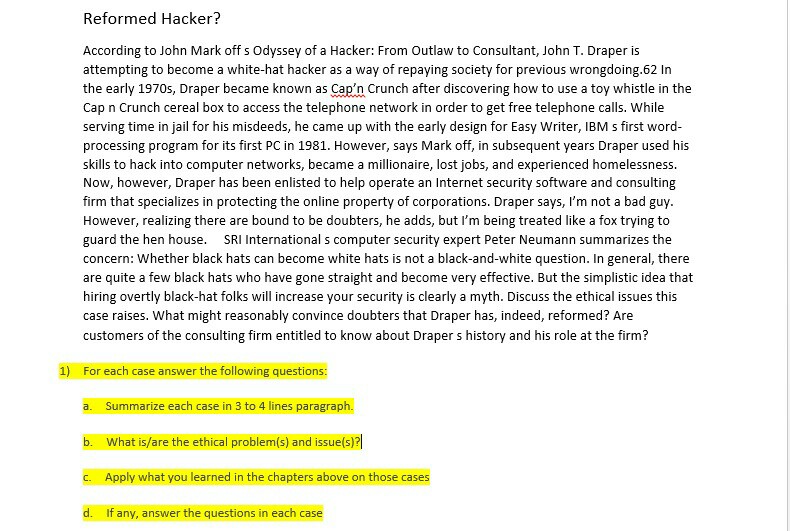 Reformed Hacker?

According to John Mark off s Odyssey of a Hacker: From Outlaw to Consultant, John T. Draper is attempting to become a white-hat hacker as a way of repaying society for previous wrongdoing.62 In the early 1970s, Draper became known as Cap'n Crunch after discovering how to use a toy whistle in the Cap n Crunch cereal box to access the telephone network in order to get free telephone calls. While serving time in jail for his misdeeds, he came up with the early design for Easy Writer, IBM s first word-processing program for its first PC in 1981. However, says Mark off, in subsequent years Draper used his skills to hack into computer networks, became a millionaire, lost jobs, and experienced homelessness. Now, however, Draper has been enlisted to help operate an Internet security software and consulting firm that specializes in protecting the online property of corporations. Draper says, I'm not a bad guy. However, realizing there are bound to be doubters, he adds, but I'm being treated like a fox trying to guard the hen house. SRI International s computer security expert Peter Neumann summarizes the concern: Whether black hats can become white hats is not a black-and-white question. In general, there are quite a few black hats who have gone straight and become very effective. But the simplistic idea that hiring overtly black-hat folks will increase your security is clearly a myth. Discuss the ethical issues this case raises. What might reasonably convince doubters that Draper has, indeed, reformed? Are customers of the consulting firm entitled to know about Draper s history and his role at the firm?

1) For each case answer the following questions:

a. Summarize each case in 3 to 4 lines paragraph.

b. What is/are the ethical problem(s) and issue(s)?

c. Apply what you learned in the chapters above on those cases

d. If any, answer the questions in each case